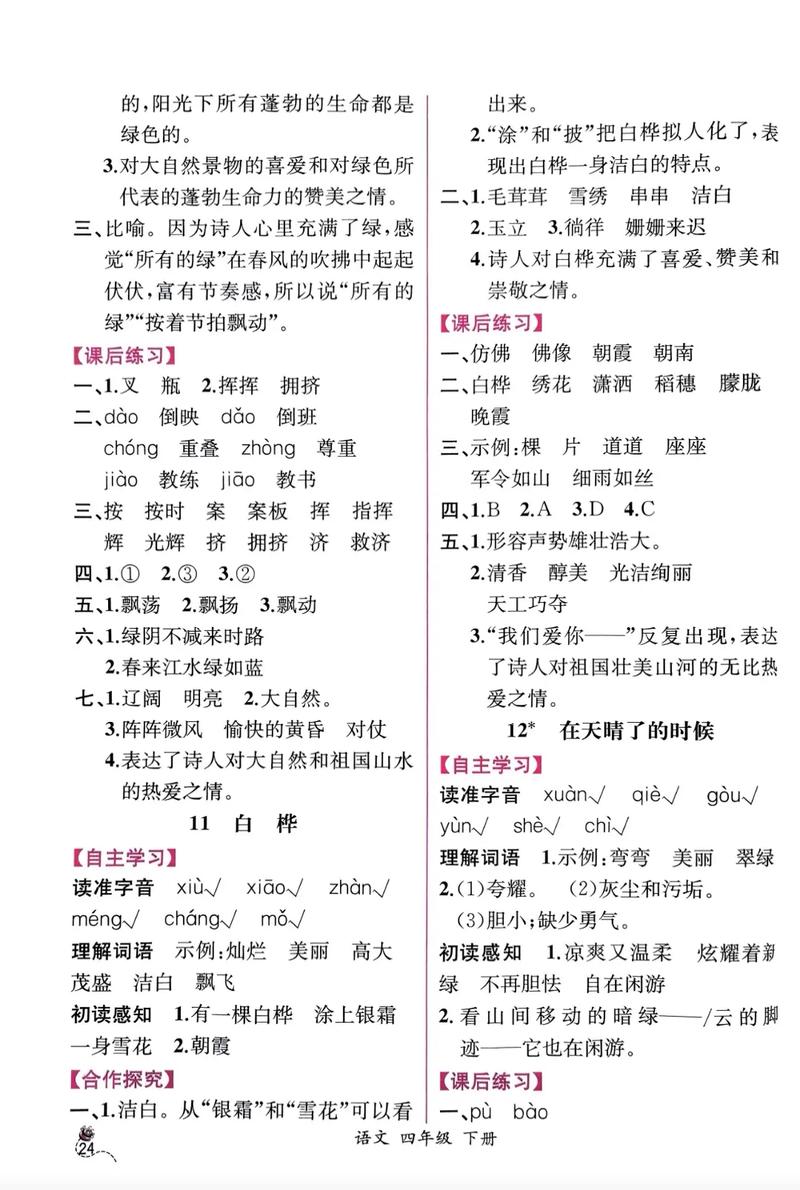 的，阳光下所有蓬勃的生命都是绿色的。

3.对大自然景物的喜爱和对绿色所代表的蓬勃生命力的赞美之情。

三、比喻。因为诗人心里充满了绿，感觉“所有的绿”在春风的吹拂中起起伏伏，富有节奏感，所以说“所有的绿”“按着节拍飘动”。

【课后练习】

一、1.叉　瓶　2.挥挥　拥挤

二、dào　倒映　dǎo　倒班
chóng　重叠　zhòng　尊重
jiào　教练　jiāo　教书

三、按　按时　案　案板　挥　指挥
辉　光辉　挤　拥挤　济　救济

四、1.①　2.③　3.②

五、1.飘荡　2.飘扬　3.飘动

六、1.绿阴不减来时路
2.春来江水绿如蓝

七、1.辽阔　明亮　2.大自然。
3.阵阵微风　愉快的黄昏　对仗
4.表达了诗人对大自然和祖国山水的热爱之情。

11　白　桦

【自主学习】

读准字音　xiù√　xiāo√　zhàn√
méng√　cháng√　mǒ√

理解词语　示例：灿烂　美丽　高大　茂盛　洁白　飘飞

初读感知　1.有一棵白桦　涂上银霜　一身雪花　2.朝霞

【合作探究】

一、1.洁白。从“银霜”和“雪花”可以看出来。

2.“涂”和“披”把白桦拟人化了，表现出白桦一身洁白的特点。

二、1.毛茸茸　雪绣　串串　洁白
2.玉立　3.徜徉　姗姗来迟
4.诗人对白桦充满了喜爱、赞美和崇敬之情。

【课后练习】

一、仿佛　佛像　朝霞　朝南

二、白桦　绣花　潇洒　稻穗　朦胧　晚霞

三、示例：棵　片　道道　座座
军令如山　细雨如丝

四、1.B　2.A　3.D　4.C

五、1.形容声势雄壮浩大。
2.清香　醇美　光洁绚丽　天工巧夺
3.“我们爱你——”反复出现，表达了诗人对祖国壮美山河的无比热爱之情。

12*　在天晴了的时候

【自主学习】

读准字音　xuàn√　qiè√　gòu√
yùn√　shè√　chì√

理解词语　1.示例：弯弯　美丽　翠绿
2.(1)夸耀。　(2)灰尘和污垢。
(3)胆小；缺少勇气。

初读感知　1.凉爽又温柔　炫耀着新绿　不再胆怯　自在闲游
2.看山间移动的暗绿——/云的脚迹——它也在闲游。

【课后练习】

一、pù　bào

24　语文　四年级　下册